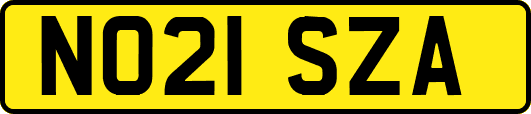 NO21 SZA